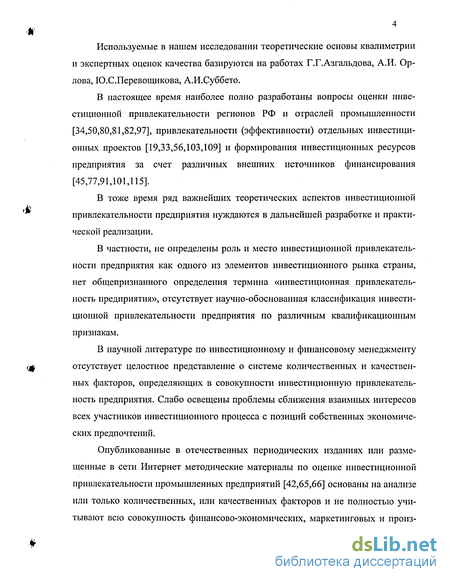 4

Используемые в нашем исследовании теоретические основы квалиметрии и экспертных оценок качества базируются на работах Г.Г.Азгальдова, А.И. Орлова, Ю.С.Перевощикова, А.И.Суббето.

В настоящее время наиболее полно разработаны вопросы оценки инвестиционной привлекательности регионов РФ и отраслей промышленности [34,50,80,81,82,97], привлекательности (эффективности) отдельных инвестиционных проектов [19,33,56,103,109] и формирования инвестиционных ресурсов предприятия за счет различных внешних источников финансирования [45,77,91,101,115].

В тоже время ряд важнейших теоретических аспектов инвестиционной привлекательности предприятия нуждаются в дальнейшей разработке и практической реализации.

В частности, не определены роль и место инвестиционной привлекательности предприятия как одного из элементов инвестиционного рынка страны, нет общепризнанного определения термина «инвестиционная привлекательность предприятия», отсутствует научно-обоснованная классификация инвестиционной привлекательности предприятия по различным квалификационным признакам.

В научной литературе по инвестиционному и финансовому менеджменту отсутствует целостное представление о системе количественных и качественных факторов, определяющих в совокупности инвестиционную привлекательность предприятия. Слабо освещены проблемы сближения взаимных интересов всех участников инвестиционного процесса с позиций собственных экономических предпочтений.

Опубликованные в отечественных периодических изданиях или размещенные в сети Интернет методические материалы по оценке инвестиционной привлекательности промышленных предприятий [42,65,66] основаны на анализе или только количественных, или качественных факторов и не полностью учитывают всю совокупность финансово-экономических, маркетинговых и произ-

dsLib.net
библиотека диссертаций